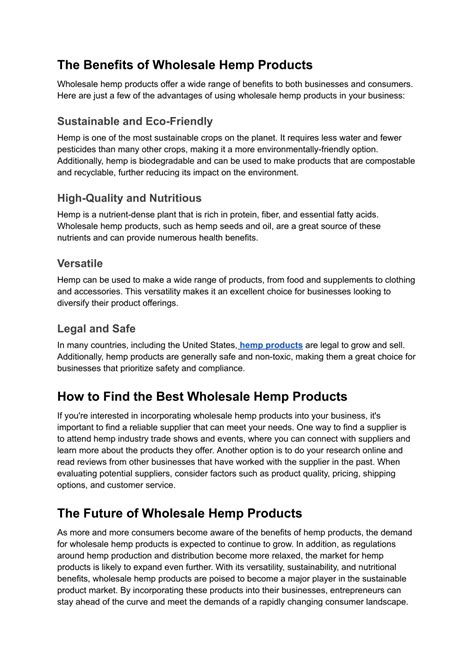 The Benefits of Wholesale Hemp Products

Wholesale hemp products offer a wide range of benefits to both businesses and consumers. Here are just a few of the advantages of using wholesale hemp products in your business:

Sustainable and Eco-Friendly

Hemp is one of the most sustainable crops on the planet. It requires less water and fewer pesticides than many other crops, making it a more environmentally-friendly option. Additionally, hemp is biodegradable and can be used to make products that are compostable and recyclable, further reducing its impact on the environment.

High-Quality and Nutritious

Hemp is a nutrient-dense plant that is rich in protein, fiber, and essential fatty acids. Wholesale hemp products, such as hemp seeds and oil, are a great source of these nutrients and can provide numerous health benefits.

Versatile

Hemp can be used to make a wide range of products, from food and supplements to clothing and accessories. This versatility makes it an excellent choice for businesses looking to diversify their product offerings.

Legal and Safe

In many countries, including the United States, hemp products are legal to grow and sell. Additionally, hemp products are generally safe and non-toxic, making them a great choice for businesses that prioritize safety and compliance.

How to Find the Best Wholesale Hemp Products

If you're interested in incorporating wholesale hemp products into your business, it's important to find a reliable supplier that can meet your needs. One way to find a supplier is to attend hemp industry trade shows and events, where you can connect with suppliers and learn more about the products they offer. Another option is to do your research online and read reviews from other businesses that have worked with the supplier in the past. When evaluating potential suppliers, consider factors such as product quality, pricing, shipping options, and customer service.

The Future of Wholesale Hemp Products

As more and more consumers become aware of the benefits of hemp products, the demand for wholesale hemp products is expected to continue to grow. In addition, as regulations around hemp production and distribution become more relaxed, the market for hemp products is likely to expand even further. With its versatility, sustainability, and nutritional benefits, wholesale hemp products are poised to become a major player in the sustainable product market. By incorporating these products into their businesses, entrepreneurs can stay ahead of the curve and meet the demands of a rapidly changing consumer landscape.